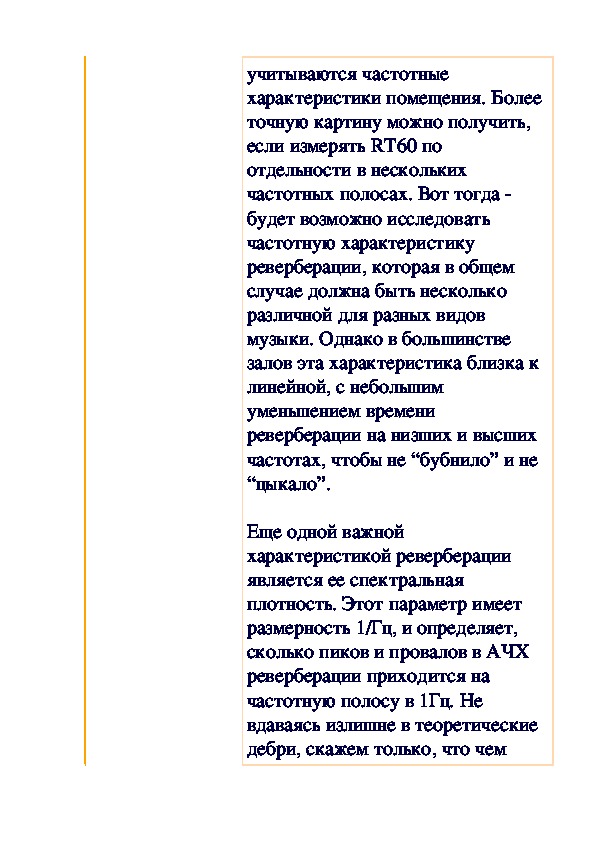 учитываются частотные характеристики помещения. Более точную картину можно получить, если измерять RT60 по отдельности в нескольких частотных полосах. Вот тогда - будет возможно исследовать частотную характеристику реверберации, которая в общем случае должна быть несколько различной для разных видов музыки. Однако в большинстве залов эта характеристика близка к линейной, с небольшим уменьшением времени реверберации на низших и высших частотах, чтобы не “бубнило” и не “цыкало”.

Еще одной важной характеристикой реверберации является ее спектральная плотность. Этот параметр имеет размерность 1/Гц, и определяет, сколько пиков и провалов в АЧХ реверберации приходится на частотную полосу в 1Гц. Не вдаваясь излишне в теоретические дебри, скажем только, что чем